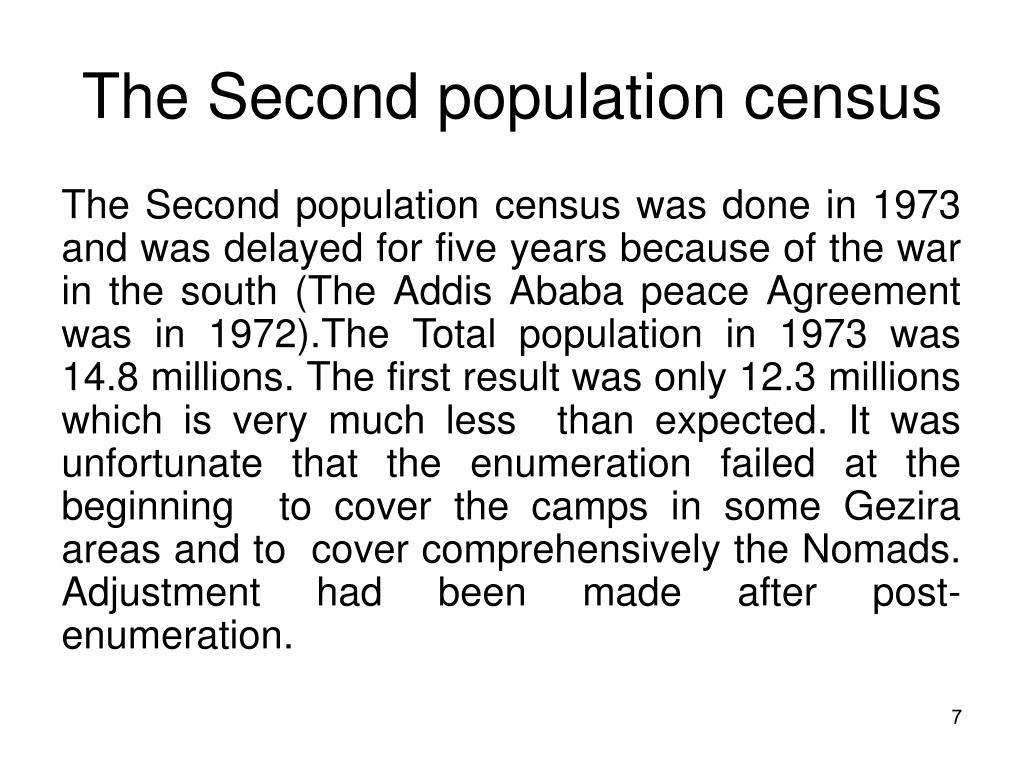 The Second population census

The Second population census was done in 1973 and was delayed for five years because of the war in the south (The Addis Ababa peace Agreement was in 1972).The Total population in 1973 was 14.8 millions. The first result was only 12.3 millions which is very much less than expected. It was unfortunate that the enumeration failed at the beginning to cover the camps in some Gezira areas and to cover comprehensively the Nomads. Adjustment had been made after post-enumeration.

7